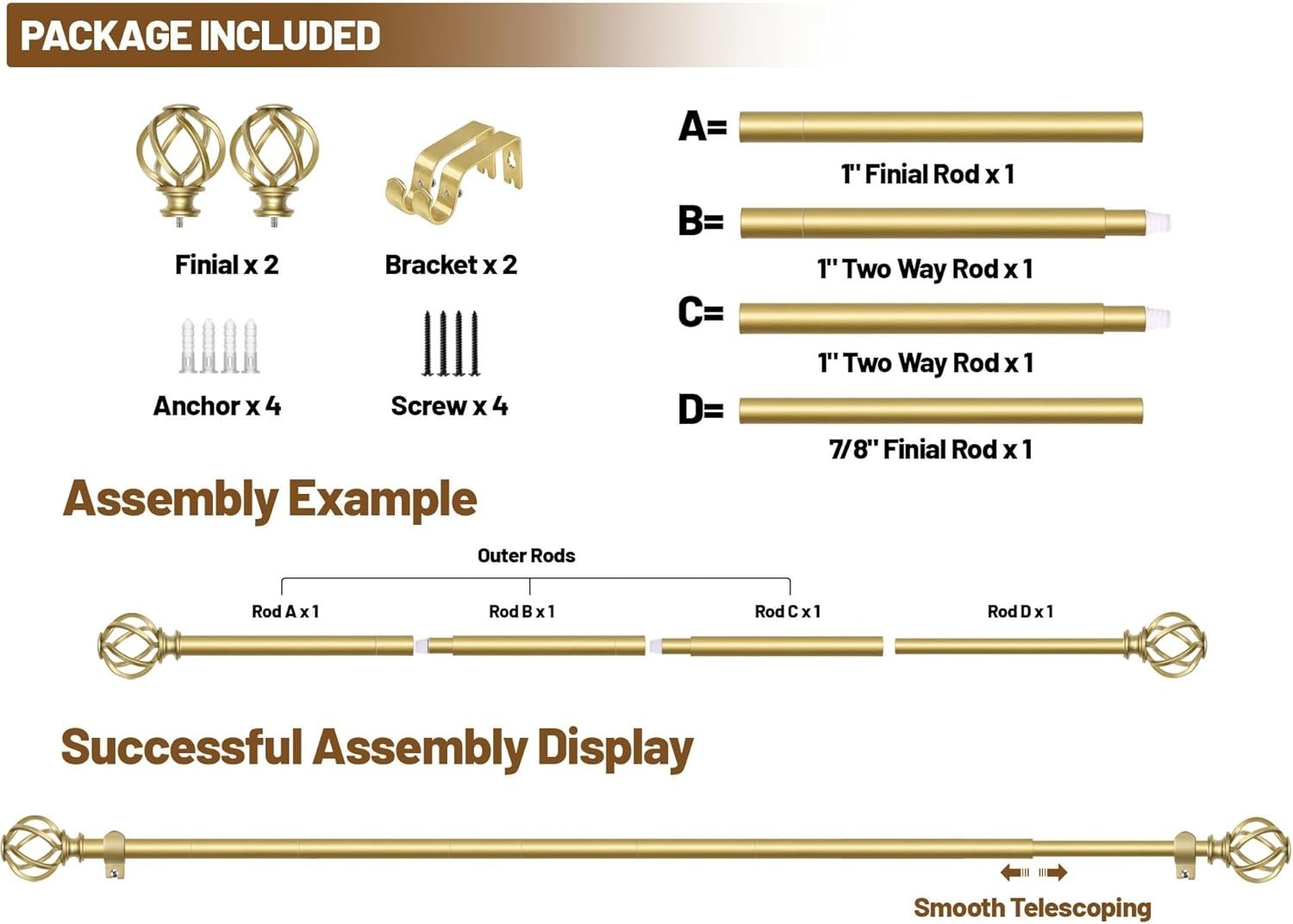 PACKAGE INCLUDED

Finial x 2

Bracket x 2

Anchor x 4

Screw x 4

A= 1" Finial Rod x 1

B= 1" Two Way Rod x 1

C= 1" Two Way Rod x 1

D= 7/8" Finial Rod x 1

Assembly Example

Outer Rods

Rod A x 1

Rod B x 1

Rod C x 1

Rod D x 1

Successful Assembly Display

Smooth Telescoping